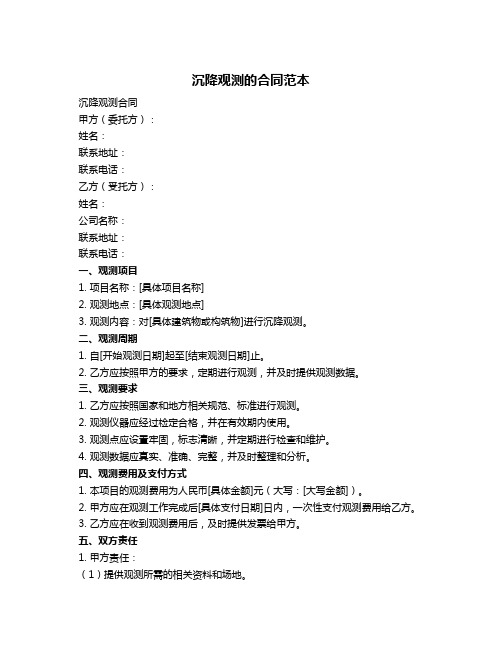 沉降观测的合同范本

沉降观测合同

甲方（委托方）：

姓名：

联系地址：

联系电话：

乙方（受托方）：

姓名：

公司名称：

联系地址：

联系电话：

一、观测项目

1. 项目名称：[具体项目名称]

2. 观测地点：[具体观测地点]

3. 观测内容：对[具体建筑物或构筑物]进行沉降观测。

二、观测周期

1. 自[开始观测日期]起至[结束观测日期]止。

2. 乙方应按照甲方的要求，定期进行观测，并及时提供观测数据。

三、观测要求

1. 乙方应按照国家和地方相关规范、标准进行观测。

2. 观测仪器应经过检定合格，并在有效期内使用。

3. 观测点应设置牢固，标志清晰，并定期进行检查和维护。

4. 观测数据应真实、准确、完整，并及时整理和分析。

四、观测费用及支付方式

1. 本项目的观测费用为人民币[具体金额]元（大写：[大写金额]）。

2. 甲方应在观测工作完成后[具体支付日期]日内，一次性支付观测费用给乙方。

3. 乙方应在收到观测费用后，及时提供发票给甲方。

五、双方责任

1. 甲方责任：

（1）提供观测所需的相关资料和场地。